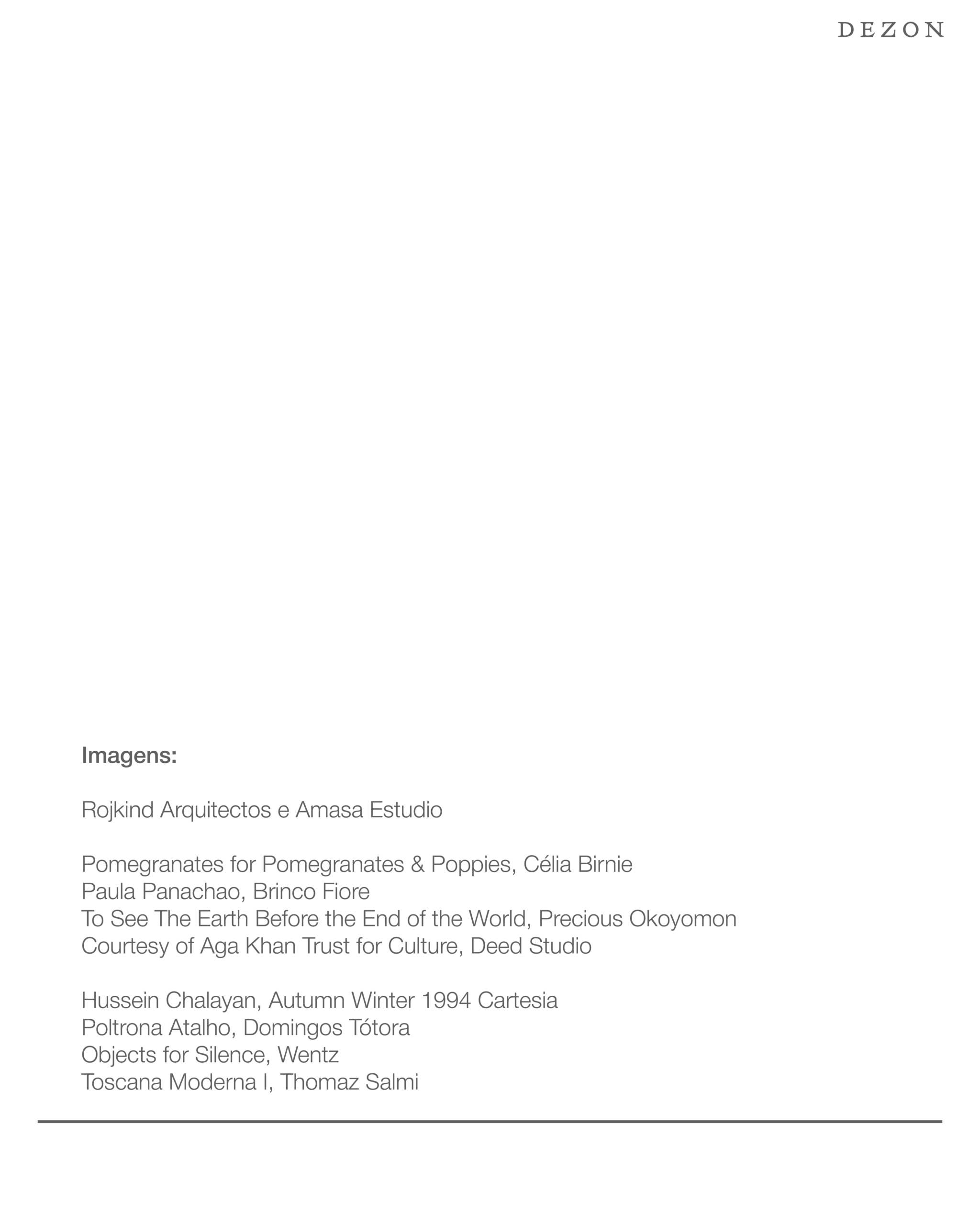 DEZON

Imagens:

Rojkind Arquitectos e Amasa Estudio

Pomegranates for Pomegranates & Poppies, Célia Birnie
Paula Panachao, Brinco Fiore
To See The Earth Before the End of the World, Precious Okoyomon
Courtesy of Aga Khan Trust for Culture, Deed Studio

Hussein Chalayan, Autumn Winter 1994 Cartesia
Poltrona Atalho, Domingos Tótora
Objects for Silence, Wentz
Toscana Moderna I, Thomaz Salmi